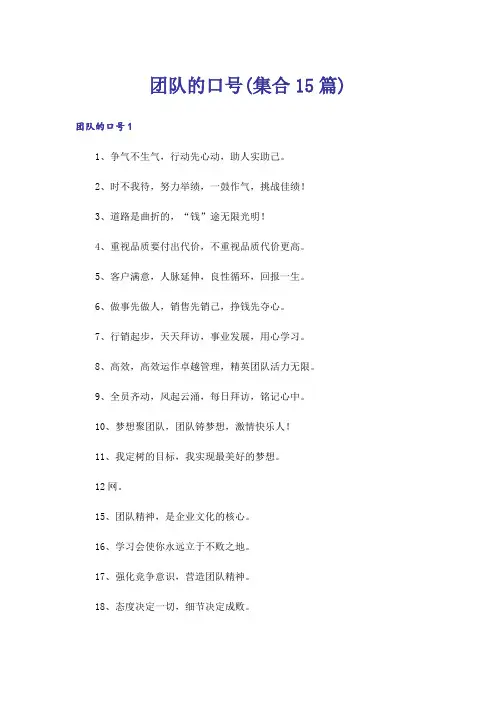 团队的口号(集合15篇)

团队的口号1

1、争气不生气，行动先心动，助人实助己。

2、时不我待，努力举绩，一鼓作气，挑战佳绩！

3、道路是曲折的，“钱”途无限光明！

4、重视品质要付出代价，不重视品质代价更高。

5、客户满意，人脉延伸，良性循环，回报一生。

6、做事先做人，销售先销己，挣钱先夺心。

7、行销起步，天天拜访，事业发展，用心学习。

8、高效，高效运作卓越管理，精英团队活力无限。

9、全员齐动，风起云涌，每日拜访，铭记心中。

10、梦想聚团队，团队铸梦想，激情快乐人！

11、我定树的目标，我实现最美好的梦想。

12网。

15、团队精神，是企业文化的核心。

16、学习会使你永远立于不败之地。

17、强化竞争意识，营造团队精神。

18、态度决定一切，细节决定成败。